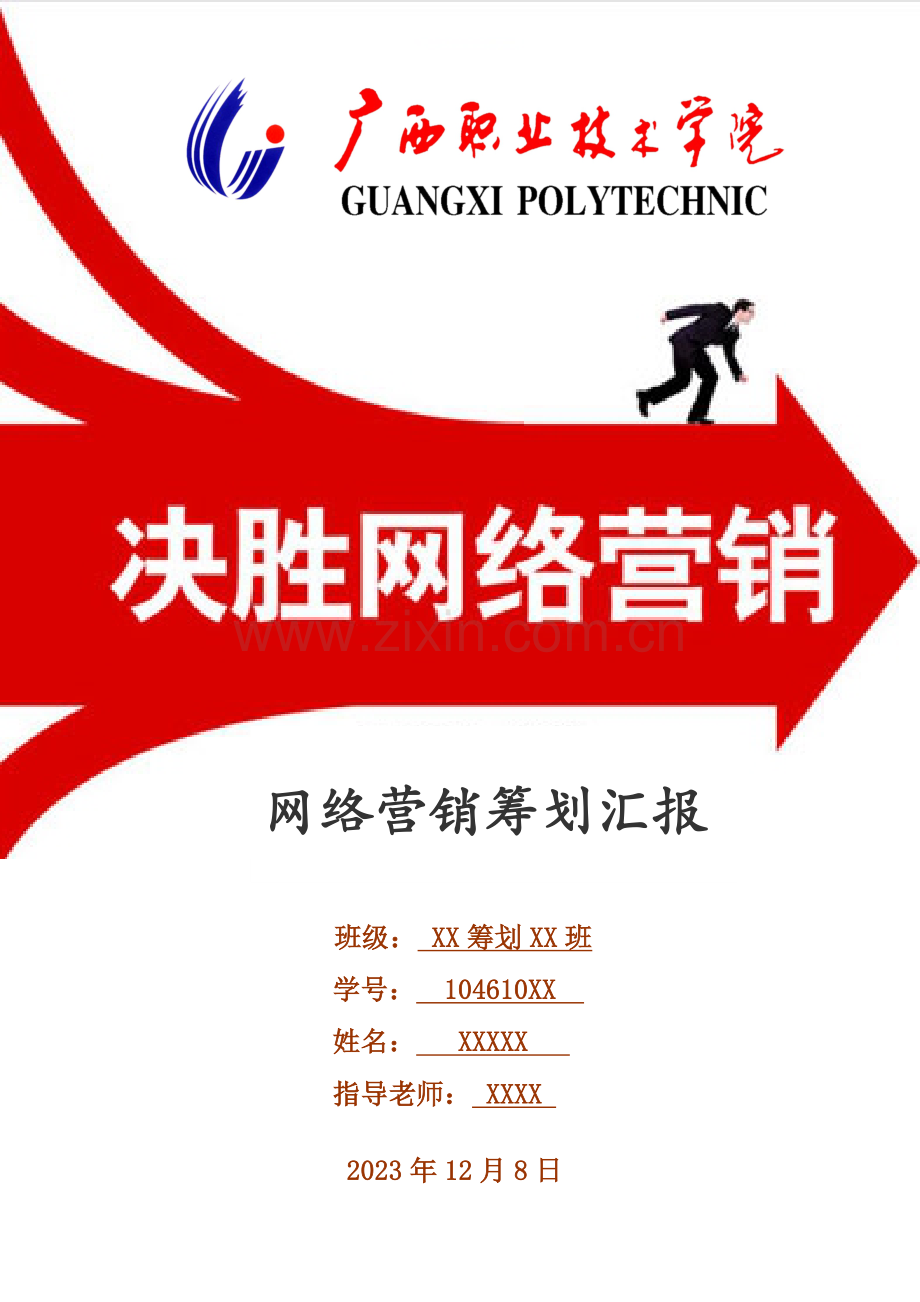 广西职业技术学院
GUANGXI POLYTECHNIC

决胜网络营销

www.zixin.com.cn

网络营销筹划汇报

班级： XX 筹划 XX 班

学号： 104610XX

姓名： XXXXX

指导老师： XXXX

2023 年 12 月 8 日